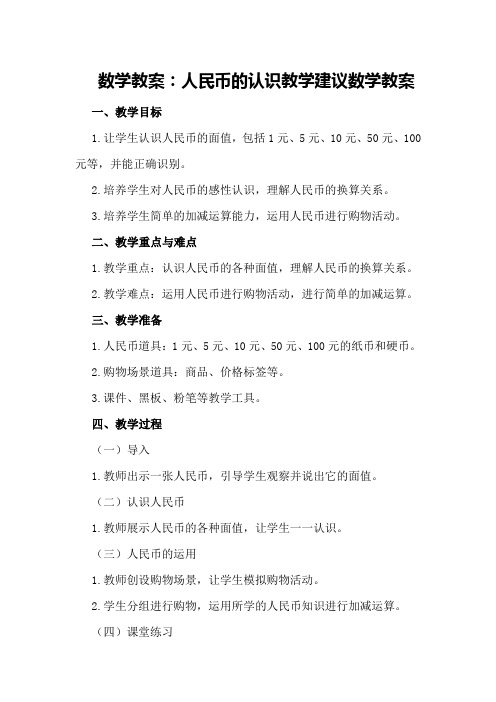 数学教案：人民币的认识教学建议数学教案

一、教学目标

1.让学生认识人民币的面值，包括1元、5元、10元、50元、100元等，并能正确识别。

2.培养学生对人民币的感性认识，理解人民币的换算关系。

3.培养学生简单的加减运算能力，运用人民币进行购物活动。

二、教学重点与难点

1.教学重点：认识人民币的各种面值，理解人民币的换算关系。

2.教学难点：运用人民币进行购物活动，进行简单的加减运算。

三、教学准备

1.人民币道具：1元、5元、10元、50元、100元的纸币和硬币。

2.购物场景道具：商品、价格标签等。

3.课件、黑板、粉笔等教学工具。

四、教学过程

（一）导入

1.教师出示一张人民币，引导学生观察并说出它的面值。

（二）认识人民币

1.教师展示人民币的各种面值，让学生一一认识。

（三）人民币的运用

1.教师创设购物场景，让学生模拟购物活动。

2.学生分组进行购物，运用所学的人民币知识进行加减运算。

（四）课堂练习